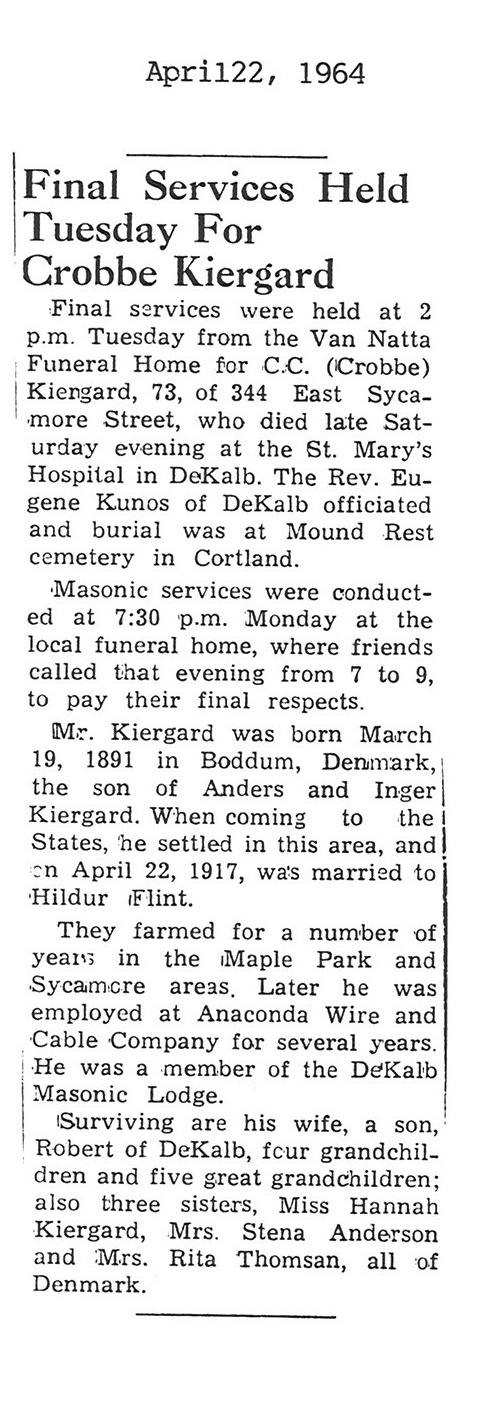 April22, 1964

Final Services Held Tuesday For Crobbe Kiergard

Final services were held at 2 p.m. Tuesday from the Van Natta Funeral Home for C.C. (Crobbe) Kiergard, 73, of 344 East Sycamore Street, who died late Saturday evening at the St. Mary's Hospital in DeKalb. The Rev. Eugene Kunos of DeKalb officiated and burial was at Mound Rest cemetery in Cortland.

Masonic services were conducted at 7:30 p.m. Monday at the local funeral home, where friends called that evening from 7 to 9, to pay their final respects.

Mr. Kiergard was born March 19, 1891 in Boddum, Denmark, the son of Anders and Inger Kiergard. When coming to the States, he settled in this area, and on April 22, 1917, was married to Hildur Flint.

They farmed for a number of years in the Maple Park and Sycamore areas. Later he was employed at Anaconda Wire and Cable Company for several years. He was a member of the DeKalb Masonic Lodge.

Surviving are his wife, a son, Robert of DeKalb, four grandchildren and five great grandchildren; also three sisters, Miss Hannah Kiergard, Mrs. Stena Anderson and Mrs. Rita Thomsan, all of Denmark.